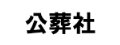 公葬社